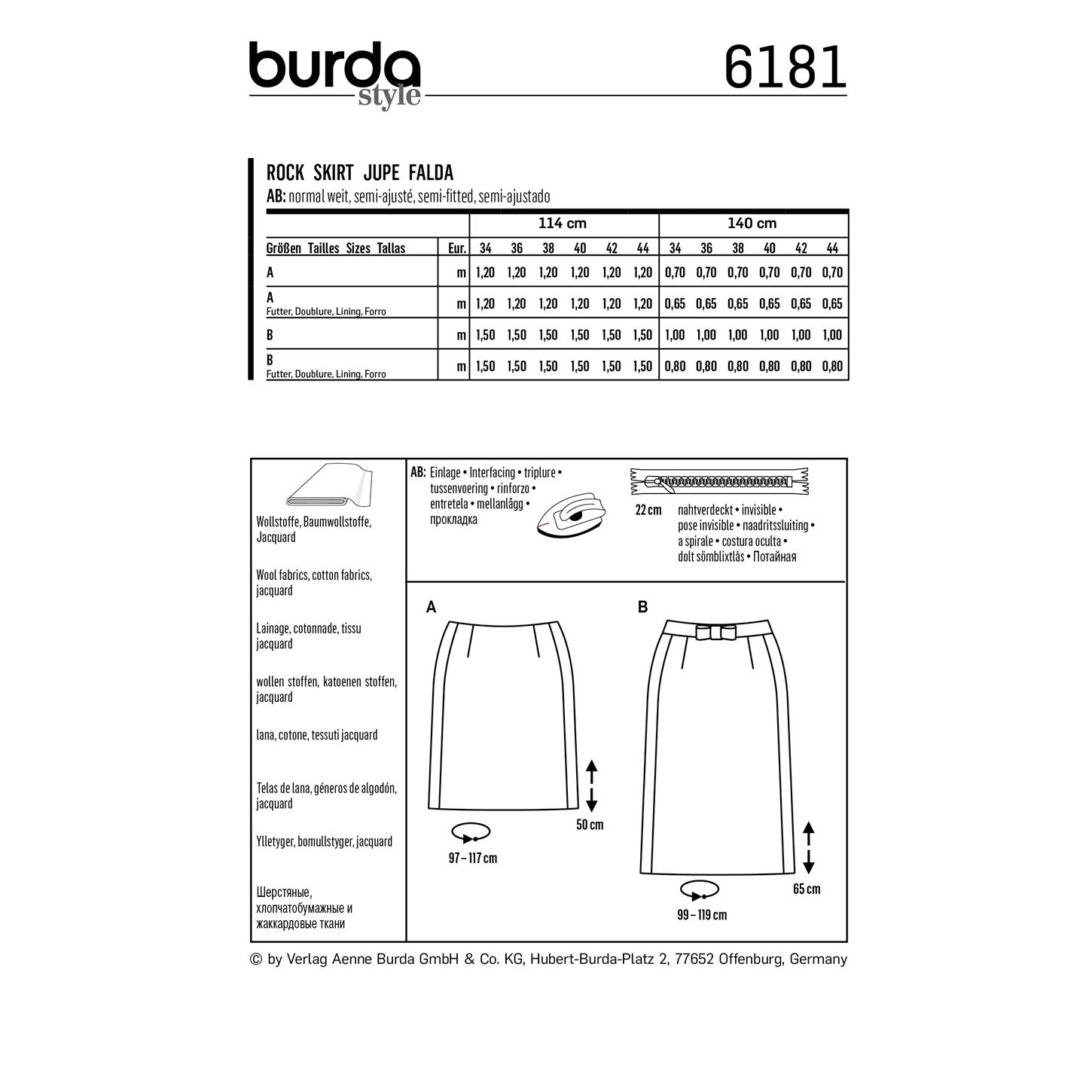 burda style

6181

ROCK SKIRT JUPE FALDA
AB: normal weit, semi-ajusté, semi-fitted, semi-ajustado

| | | 114 cm | | | | | | 140 cm | | | | | |
|---|---|---|---|---|---|---|---|---|---|---|---|---|---|
| Größen Tailles Sizes Tallas | Eur. | 34 | 36 | 38 | 40 | 42 | 44 | 34 | 36 | 38 | 40 | 42 | 44 |
| A | m | 1,20 | 1,20 | 1,20 | 1,20 | 1,20 | 1,20 | 0,70 | 0,70 | 0,70 | 0,70 | 0,70 | 0,70 |
| A Futter, Doublure, Lining, Forro | m | 1,20 | 1,20 | 1,20 | 1,20 | 1,20 | 1,20 | 0,65 | 0,65 | 0,65 | 0,65 | 0,65 | 0,65 |
| B | m | 1,50 | 1,50 | 1,50 | 1,50 | 1,50 | 1,50 | 1,00 | 1,00 | 1,00 | 1,00 | 1,00 | 1,00 |
| B Futter, Doublure, Lining, Forro | m | 1,50 | 1,50 | 1,50 | 1,50 | 1,50 | 1,50 | 0,80 | 0,80 | 0,80 | 0,80 | 0,80 | 0,80 |

Wollstoffe, Baumwollstoffe, Jacquard

Wool fabrics, cotton fabrics, jacquard

Lainage, cotonnade, tissu jacquard

wollen stoffen, katoenen stoffen, jacquard

lana, cotone, tessuti jacquard

Telas de lana, géneros de algodón, jacquard

Ylletyger, bomullstyger, jacquard

Шерстяные, хлопчатобумажные и жаккардовые ткани

AB: Einlage • Interfacing • triplure • tussenvoering • rinforzo • entretela • mellanlägg • прокладка

22 cm nahtverdeckt • invisible • pose invisible • naadritssluiting • a spirale • costura oculta • dolt sömblixtlås • Потайная

A

50 cm

97 – 117 cm

B

65 cm

99 – 119 cm

© by Verlag Aenne Burda GmbH & Co. KG, Hubert-Burda-Platz 2, 77652 Offenburg, Germany